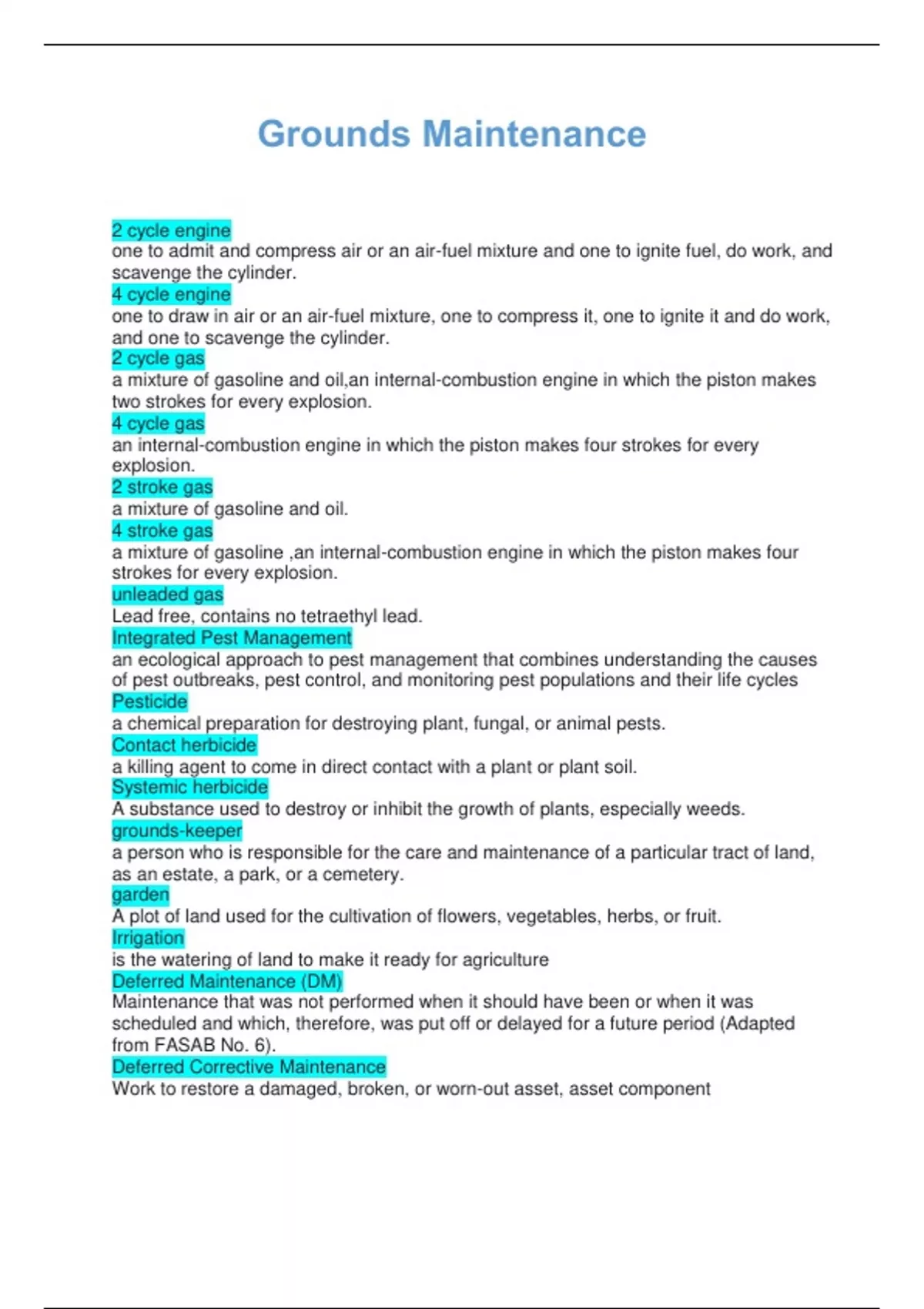 Grounds Maintenance

2 cycle engine
one to admit and compress air or an air-fuel mixture and one to ignite fuel, do work, and scavenge the cylinder.
4 cycle engine
one to draw in air or an air-fuel mixture, one to compress it, one to ignite it and do work, and one to scavenge the cylinder.
2 cycle gas
a mixture of gasoline and oil,an internal-combustion engine in which the piston makes two strokes for every explosion.
4 cycle gas
an internal-combustion engine in which the piston makes four strokes for every explosion.
2 stroke gas
a mixture of gasoline and oil.
4 stroke gas
a mixture of gasoline ,an internal-combustion engine in which the piston makes four strokes for every explosion.
unleaded gas
Lead free, contains no tetraethyl lead.
Integrated Pest Management
an ecological approach to pest management that combines understanding the causes of pest outbreaks, pest control, and monitoring pest populations and their life cycles
Pesticide
a chemical preparation for destroying plant, fungal, or animal pests.
Contact herbicide
a killing agent to come in direct contact with a plant or plant soil.
Systemic herbicide
A substance used to destroy or inhibit the growth of plants, especially weeds.
grounds-keeper
a person who is responsible for the care and maintenance of a particular tract of land, as an estate, a park, or a cemetery.
garden
A plot of land used for the cultivation of flowers, vegetables, herbs, or fruit.
Irrigation
is the watering of land to make it ready for agriculture
Deferred Maintenance (DM)
Maintenance that was not performed when it should have been or when it was scheduled and which, therefore, was put off or delayed for a future period (Adapted from FASAB No. 6).
Deferred Corrective Maintenance
Work to restore a damaged, broken, or worn-out asset, asset component